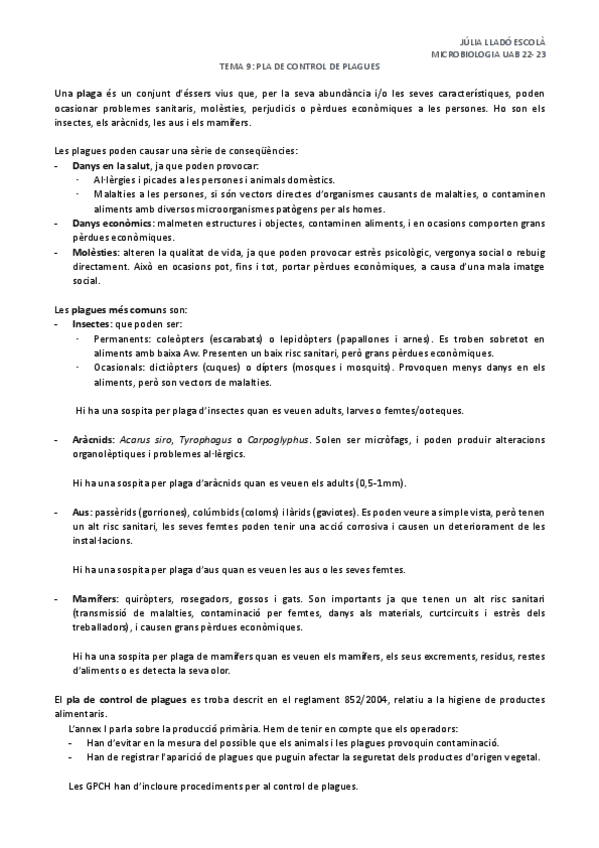 JÚLIA LLADÓ ESCOLÀ
MICROBIOLOGIA UAB 22-23

TEMA 9: PLA DE CONTROL DE PLAGUES

Una plaga és un conjunt d'éssers vius que, per la seva abundància i/o les seves característiques, poden ocasionar problemes sanitaris, molèsties, perjudicis o pèrdues econòmiques a les persones. Ho son els insectes, els aràcnids, les aus i els mamífers.

Les plagues poden causar una sèrie de conseqüències:
- Danys en la salut, ja que poden provocar:
  · Al·lèrgies i picades a les persones i animals domèstics.
  · Malalties a les persones, si són vectors directes d'organismes causants de malalties, o contaminen aliments amb diversos microorganismes patògens per als homes.
- Danys econòmics: malmeten estructures i objectes, contaminen aliments, i en ocasions comporten grans pèrdues econòmiques.
- Molèsties: alteren la qualitat de vida, ja que poden provocar estrès psicològic, vergonya social o rebuig directament. Això en ocasions pot, fins i tot, portar pèrdues econòmiques, a causa d'una mala imatge social.

Les plagues més comuns son:
- Insectes: que poden ser:
  · Permanents: coleòpters (escarabats) o lepidòpters (papallones i arnes). Es troben sobretot en aliments amb baixa Aw. Presenten un baix risc sanitari, però grans pèrdues econòmiques.
  · Ocasionals: dictiòpters (cuques) o dípters (mosques i mosquits). Provoquen menys danys en els aliments, però son vectors de malalties.

Hi ha una sospita per plaga d'insectes quan es veuen adults, larves o femtes/ooteques.

- Aràcnids: Acarus siro, Tyrophagus o Carpoglyphus. Solen ser micròfags, i poden produir alteracions organolèptiques i problemes al·lèrgics.

Hi ha una sospita per plaga d'aràcnids quan es veuen els adults (0,5-1mm).

- Aus: passèrids (gorriones), colúmbids (coloms) i làrids (gaviotes). Es poden veure a simple vista, però tenen un alt risc sanitari, les seves femtes poden tenir una acció corrosiva i causen un deteriorament de les instal·lacions.

Hi ha una sospita per plaga d'aus quan es veuen les aus o les seves femtes.

- Mamífers: quiròpters, rosegadors, gossos i gats. Son importants ja que tenen un alt risc sanitari (transmissió de malalties, contaminació per femtes, danys als materials, curtcircuits i estrès dels treballadors), i causen grans pèrdues econòmiques.

Hi ha una sospita per plaga de mamífers quan es veuen els mamífers, els seus excrements, residus, restes d'aliments o es detecta la seva olor.

El pla de control de plagues es troba descrit en el reglament 852/2004, relatiu a la higiene de productes alimentaris.
L'annex I parla sobre la producció primària. Hem de tenir en compte que els operadors:
- Han d'evitar en la mesura del possible que els animals i les plagues provoquin contaminació.
- Han de registrar l'aparició de plagues que puguin afectar la seguretat dels productes d'origen vegetal.

Les GPCH han d'incloure procediments per al control de plagues.